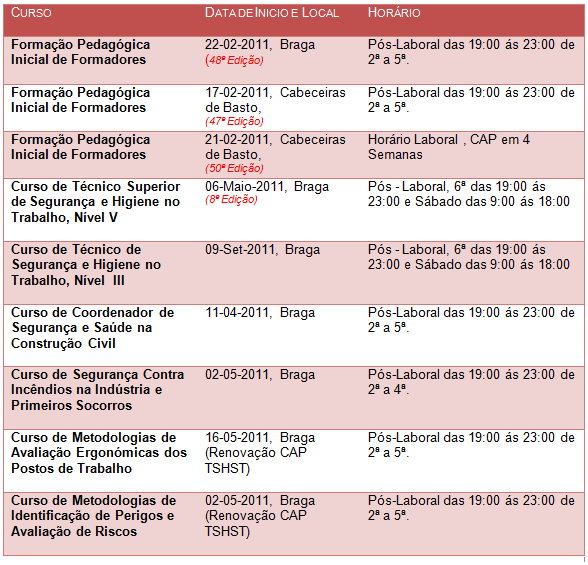 | CURSO | DATA DE INICIO E LOCAL | HORÁRIO |
|---|---|---|
| Formação Pedagógica Inicial de Formadores | 22-02-2011, Braga (48ª Edição) | Pós-Laboral das 19:00 ás 23:00 de 2ª a 5ª. |
| Formação Pedagógica Inicial de Formadores | 17-02-2011, Cabeceiras de Basto, (47ª Edição) | Pós-Laboral das 19:00 ás 23:00 de 2ª a 5ª. |
| Formação Pedagógica Inicial de Formadores | 21-02-2011, Cabeceiras de Basto, (50ª Edição) | Horário Laboral , CAP em 4 Semanas |
| Curso de Técnico Superior de Segurança e Higiene no Trabalho, Nível V | 06-Maio-2011, Braga (8ª Edição) | Pós - Laboral, 6ª das 19:00 ás 23:00 e Sábado das 9:00 ás 18:00 |
| Curso de Técnico de Segurança e Higiene no Trabalho, Nível III | 09-Set-2011, Braga | Pós - Laboral, 6ª das 19:00 ás 23:00 e Sábado das 9:00 ás 18:00 |
| Curso de Coordenador de Segurança e Saúde na Construção Civil | 11-04-2011, Braga | Pós-Laboral das 19:00 ás 23:00 de 2ª a 5ª. |
| Curso de Segurança Contra Incêndios na Indústria e Primeiros Socorros | 02-05-2011, Braga | Pós-Laboral das 19:00 ás 23:00 de 2ª a 4ª. |
| Curso de Metodologias de Avaliação Ergonómicas dos Postos de Trabalho | 16-05-2011, Braga (Renovação CAP TSHST) | Pós-Laboral das 19:00 ás 23:00 de 2ª a 5ª. |
| Curso de Metodologias de Identificação de Perigos e Avaliação de Riscos | 02-05-2011, Braga (Renovação CAP TSHST) | Pós-Laboral das 19:00 ás 23:00 de 2ª a 5ª. |